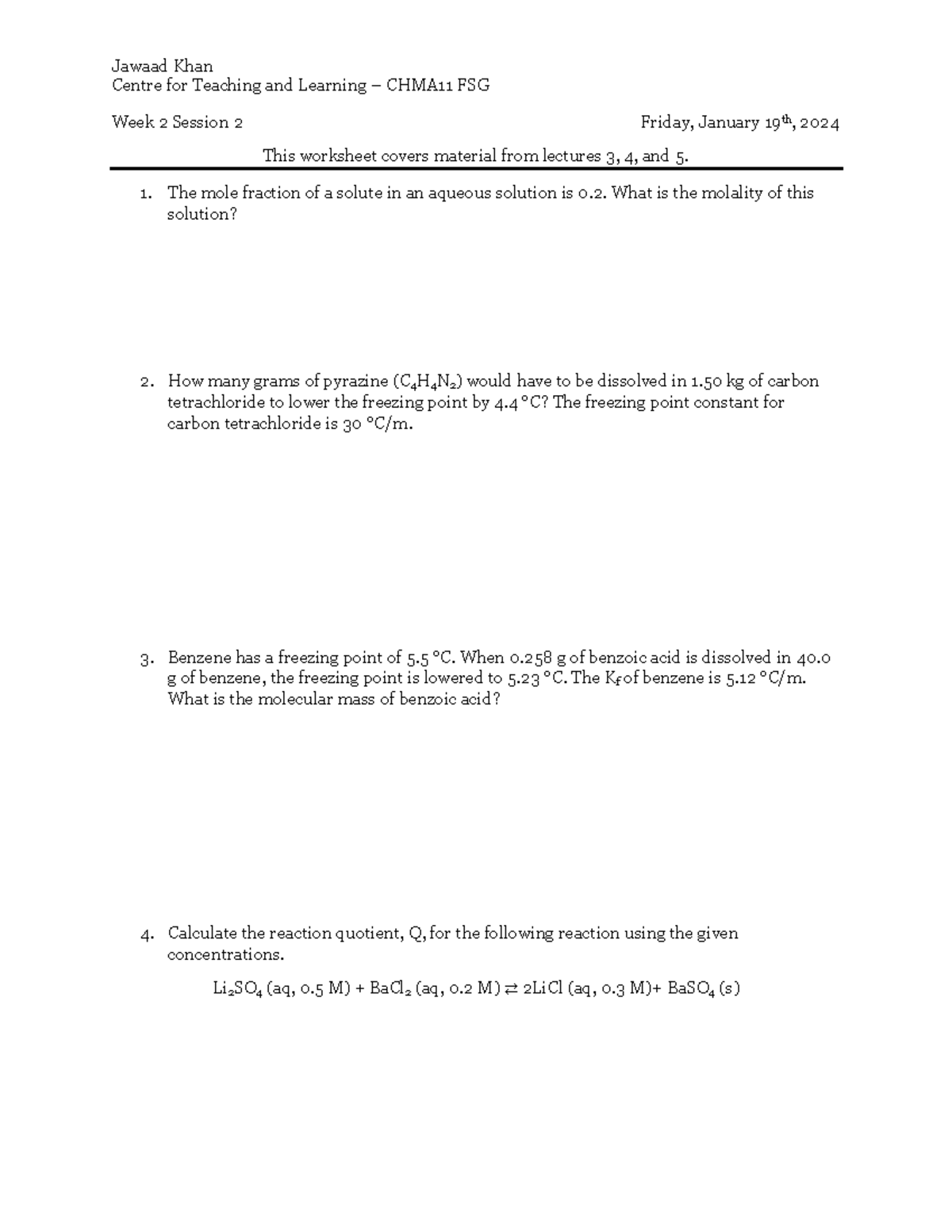 Jawaad Khan
Centre for Teaching and Learning – CHMA11 FSG

Week 2 Session 2

Friday, January 19$^{th}$, 2024

This worksheet covers material from lectures 3, 4, and 5.

1. The mole fraction of a solute in an aqueous solution is 0.2. What is the molality of this solution?

2. How many grams of pyrazine ($C_4H_4N_2$) would have to be dissolved in 1.50 kg of carbon tetrachloride to lower the freezing point by 4.4 °C? The freezing point constant for carbon tetrachloride is 30 °C/m.

3. Benzene has a freezing point of 5.5 °C. When 0.258 g of benzoic acid is dissolved in 40.0 g of benzene, the freezing point is lowered to 5.23 °C. The $K_f$ of benzene is 5.12 °C/m. What is the molecular mass of benzoic acid?

4. Calculate the reaction quotient, Q, for the following reaction using the given concentrations.

$Li_2SO_4$ (aq, 0.5 M) + $BaCl_2$ (aq, 0.2 M) $\rightleftarrows$ 2LiCl (aq, 0.3 M)+ $BaSO_4$ (s)